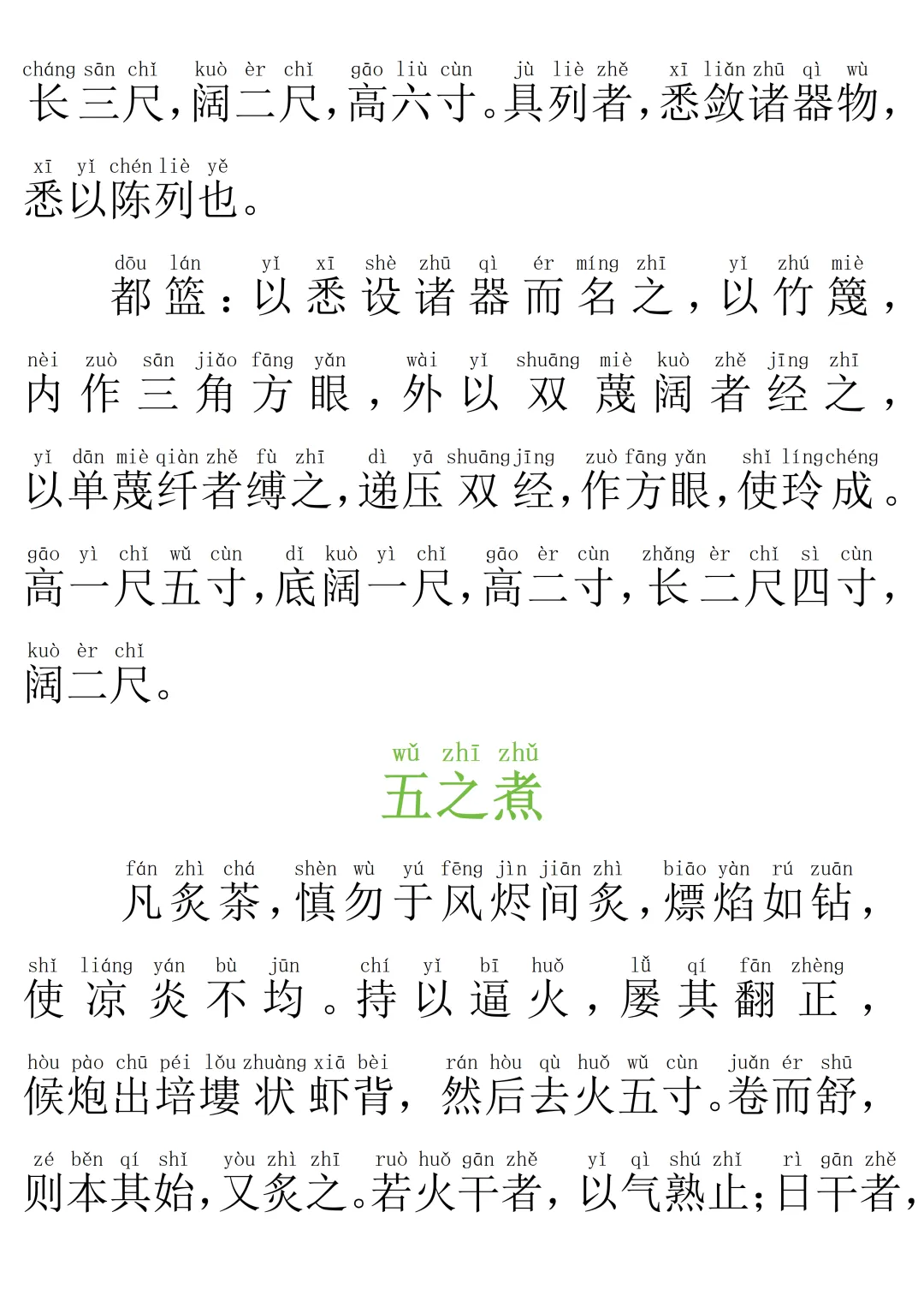 cháng sān chǐ kuò èr chǐ gāo liù cùn jù liè zhě xī liǎn zhū qì wù
长三尺，阔二尺，高六寸。具列者，悉敛诸器物，

xī yǐ chén liè yě
悉以陈列也。

dōu lán yǐ xī shè zhū qì ér míng zhī yǐ zhú miè
都篮：以悉设诸器而名之，以竹篾，

nèi zuò sān jiǎo fāng yǎn wài yǐ shuāng miè kuò zhě jīng zhī
内作三角方眼，外以双蔑阔者经之，

yǐ dān miè qiàn zhě fù zhī dì yā shuāng jīng zuò fāng yǎn shǐ líng chéng
以单蔑纤者缚之，递压双经，作方眼，使玲成。

gāo yì chǐ wǔ cùn dǐ kuò yì chǐ gāo èr cùn zhǎng èr chǐ sì cùn
高一尺五寸，底阔一尺，高二寸，长二尺四寸，

kuò èr chǐ
阔二尺。

wǔ zhī zhǔ
五之煮

fán zhì chá shèn wù yú fēng jìn jiān zhì biāo yàn rú zuān
凡炙茶，慎勿于风烬间炙，熛焰如钻，

shǐ liáng yán bù jūn chí yǐ bī huǒ lǚ qí fān zhèng
使凉炎不均。持以逼火，屡其翻正，

hòu pào chū péi lǒu zhuàng xiā bèi rán hòu qù huǒ wǔ cùn juǎn ér shū
候炮出培塿状虾背，然后去火五寸。卷而舒，

zé běn qí shǐ yòu zhì zhī ruò huǒ gān zhě yǐ qì shú zhǐ rì gān zhě
则本其始，又炙之。若火干者，以气熟止；日干者，